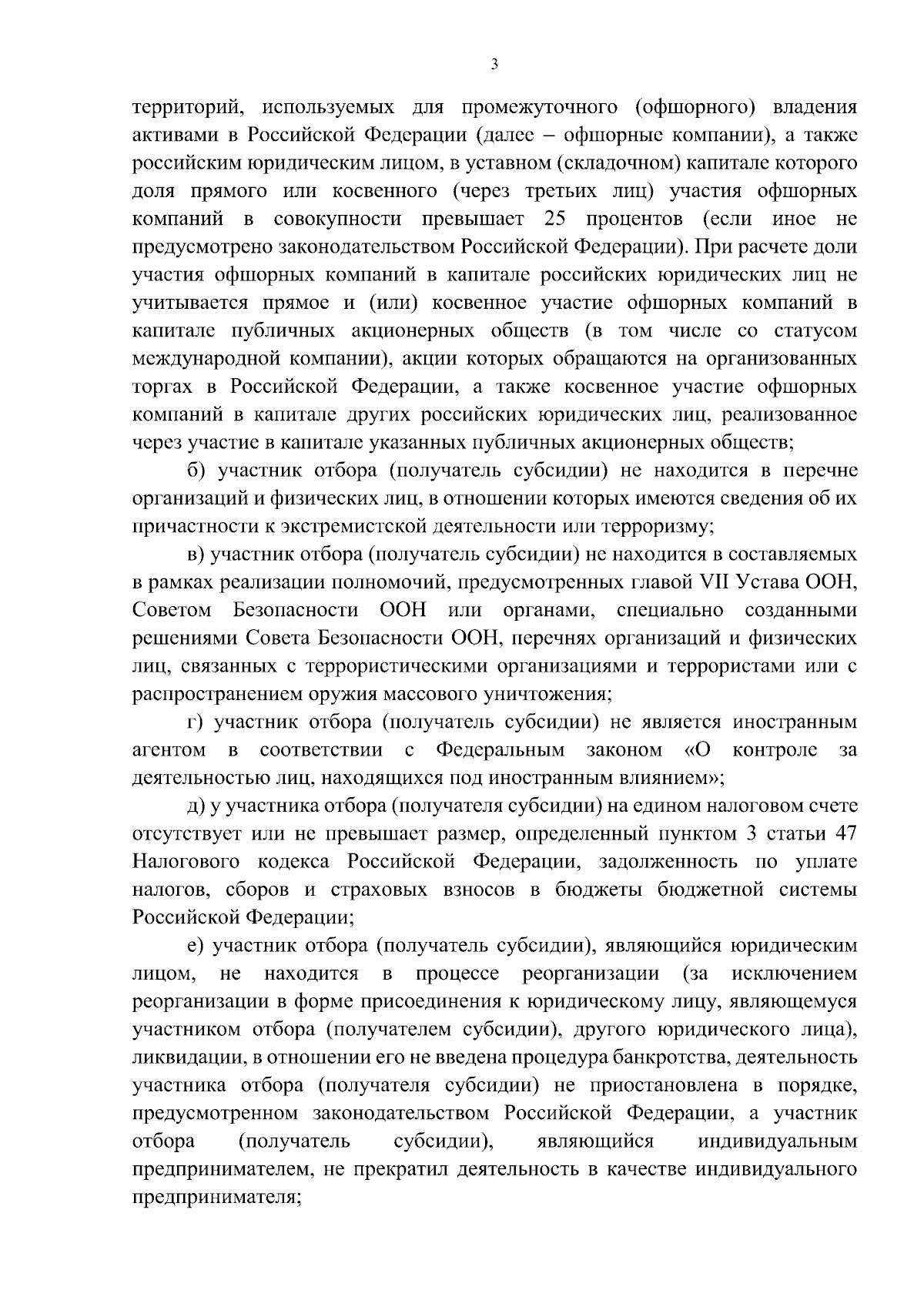 3

территорий, используемых для промежуточного (офшорного) владения активами в Российской Федерации (далее – офшорные компании), а также российским юридическим лицом, в уставном (складочном) капитале которого доля прямого или косвенного (через третьих лиц) участия офшорных компаний в совокупности превышает 25 процентов (если иное не предусмотрено законодательством Российской Федерации). При расчете доли участия офшорных компаний в капитале российских юридических лиц не учитывается прямое и (или) косвенное участие офшорных компаний в капитале публичных акционерных обществ (в том числе со статусом международной компании), акции которых обращаются на организованных торгах в Российской Федерации, а также косвенное участие офшорных компаний в капитале других российских юридических лиц, реализованное через участие в капитале указанных публичных акционерных обществ;

б) участник отбора (получатель субсидии) не находится в перечне организаций и физических лиц, в отношении которых имеются сведения об их причастности к экстремистской деятельности или терроризму;

в) участник отбора (получатель субсидии) не находится в составляемых в рамках реализации полномочий, предусмотренных главой VII Устава ООН, Советом Безопасности ООН или органами, специально созданными решениями Совета Безопасности ООН, перечнях организаций и физических лиц, связанных с террористическими организациями и террористами или с распространением оружия массового уничтожения;

г) участник отбора (получатель субсидии) не является иностранным агентом в соответствии с Федеральным законом «О контроле за деятельностью лиц, находящихся под иностранным влиянием»;

д) у участника отбора (получателя субсидии) на едином налоговом счете отсутствует или не превышает размер, определенный пунктом 3 статьи 47 Налогового кодекса Российской Федерации, задолженность по уплате налогов, сборов и страховых взносов в бюджеты бюджетной системы Российской Федерации;

е) участник отбора (получатель субсидии), являющийся юридическим лицом, не находится в процессе реорганизации (за исключением реорганизации в форме присоединения к юридическому лицу, являющемуся участником отбора (получателем субсидии), другого юридического лица), ликвидации, в отношении его не введена процедура банкротства, деятельность участника отбора (получателя субсидии) не приостановлена в порядке, предусмотренном законодательством Российской Федерации, а участник отбора (получатель субсидии), являющийся индивидуальным предпринимателем, не прекратил деятельность в качестве индивидуального предпринимателя;